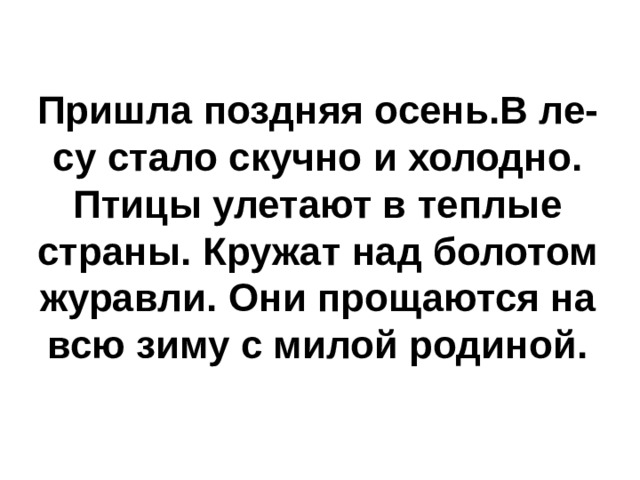 Пришла поздняя осень.В лесу стало скучно и холодно. Птицы улетают в теплые страны. Кружат над болотом журавли. Они прощаются на всю зиму с милой родиной.